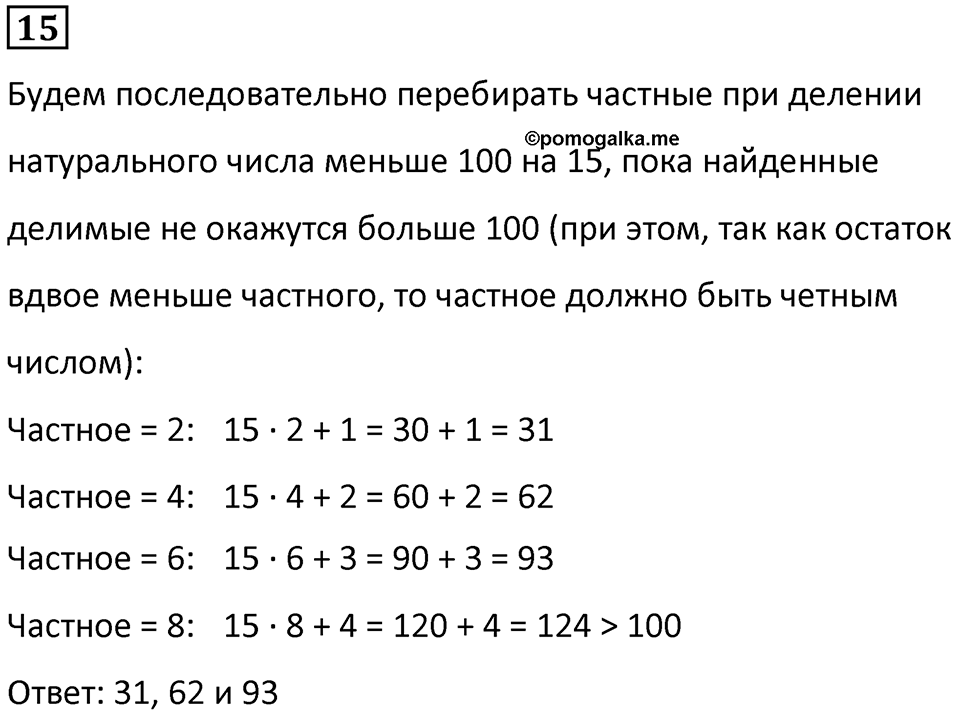 15

Будем последовательно перебирать частные при делении натурального числа меньше 100 на 15, пока найденные делимые не окажутся больше 100 (при этом, так как остаток вдвое меньше частного, то частное должно быть четным числом):

©pomogalka.me

Частное = 2: $15 \cdot 2 + 1 = 30 + 1 = 31$

Частное = 4: $15 \cdot 4 + 2 = 60 + 2 = 62$

Частное = 6: $15 \cdot 6 + 3 = 90 + 3 = 93$

Частное = 8: $15 \cdot 8 + 4 = 120 + 4 = 124 > 100$

Ответ: 31, 62 и 93